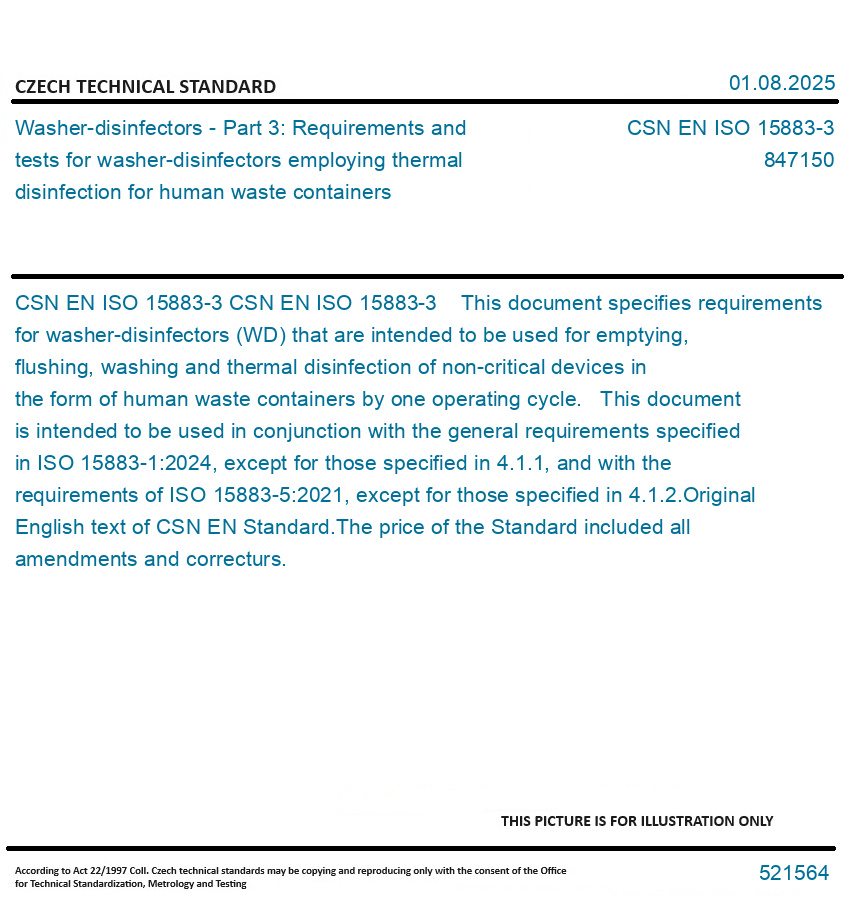 CZECH TECHNICAL STANDARD

01.08.2025

Washer-disinfectors - Part 3: Requirements and tests for washer-disinfectors employing thermal disinfection for human waste containers

CSN EN ISO 15883-3
847150

CSN EN ISO 15883-3 CSN EN ISO 15883-3 This document specifies requirements for washer-disinfectors (WD) that are intended to be used for emptying, flushing, washing and thermal disinfection of non-critical devices in the form of human waste containers by one operating cycle. This document is intended to be used in conjunction with the general requirements specified in ISO 15883-1:2024, except for those specified in 4.1.1, and with the requirements of ISO 15883-5:2021, except for those specified in 4.1.2.Original English text of CSN EN Standard.The price of the Standard included all amendments and correcturs.

THIS PICTURE IS FOR ILLUSTRATION ONLY

According to Act 22/1997 Coll. Czech technical standards may be copying and reproducing only with the consent of the Office for Technical Standardization, Metrology and Testing

521564